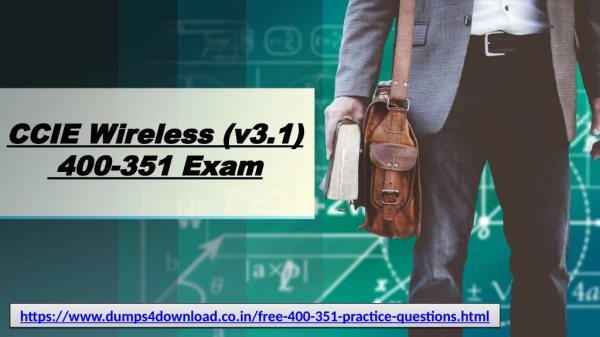 CCIE Wireless (v3.1)
400-351 Exam

https://www.dumps4download.co.in/free-400-351-practice-questions.html